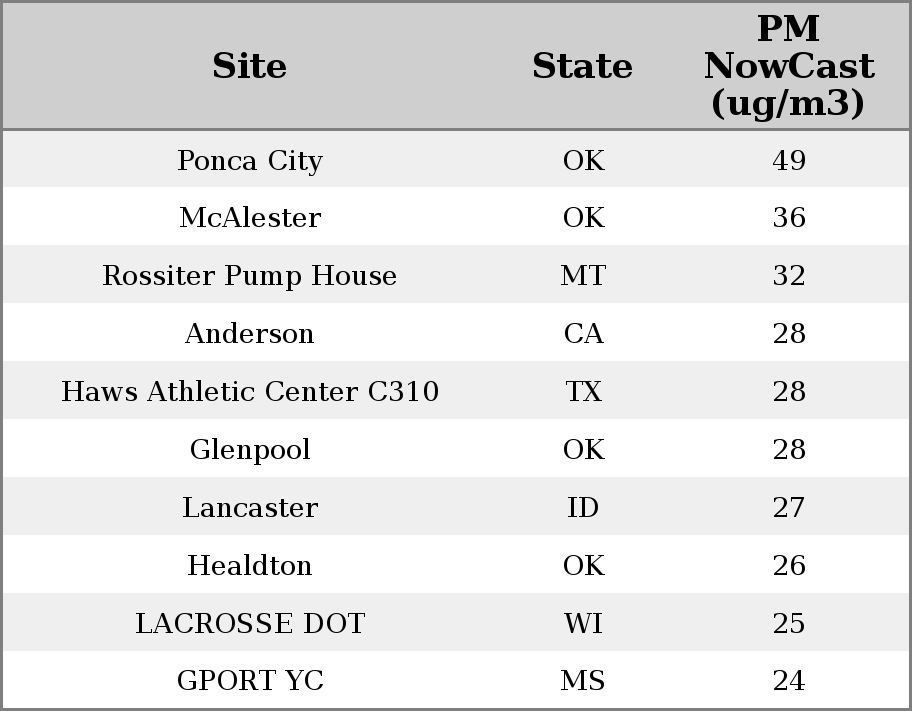 | Site | State | PM NowCast (ug/m3) |
|---|---|---|
| Ponca City | OK | 49 |
| McAlester | OK | 36 |
| Rossiter Pump House | MT | 32 |
| Anderson | CA | 28 |
| Haws Athletic Center C310 | TX | 28 |
| Glenpool | OK | 28 |
| Lancaster | ID | 27 |
| Healdton | OK | 26 |
| LACROSSE DOT | WI | 25 |
| GPORT YC | MS | 24 |